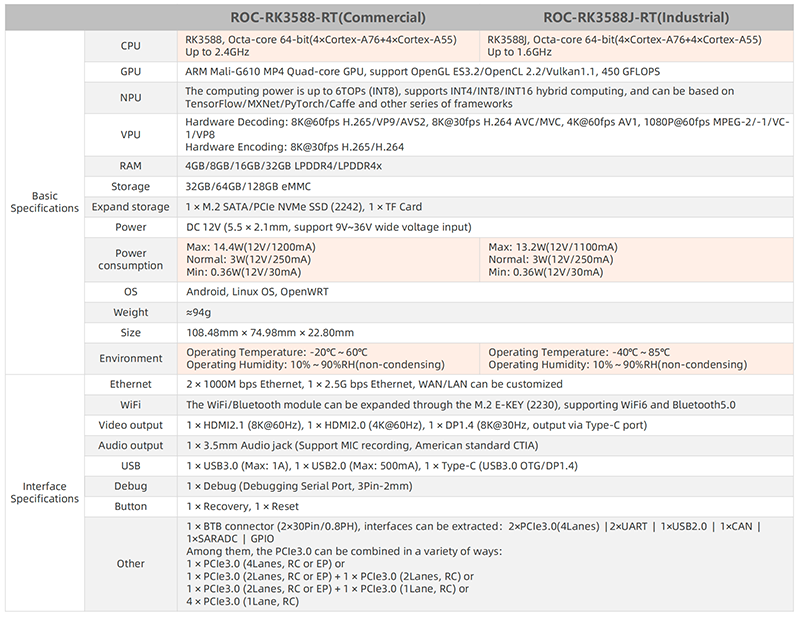 | | | ROC-RK3588-RT(Commercial) | ROC-RK3588J-RT(Industrial) |
|---|---|---|---|
| Basic Specifications | CPU | RK3588, Octa-core 64-bit(4×Cortex-A76+4×Cortex-A55) Up to 2.4GHz | RK3588J, Octa-core 64-bit(4×Cortex-A76+4×Cortex-A55) Up to 1.6GHz |
| | GPU | ARM Mali-G610 MP4 Quad-core GPU, support OpenGL ES3.2/OpenCL 2.2/Vulkan1.1, 450 GFLOPS | |
| | NPU | The computing power is up to 6TOPs (INT8), supports INT4/INT8/INT16 hybrid computing, and can be based on TensorFlow/MXNet/PyTorch/Caffe and other series of frameworks | |
| | VPU | Hardware Decoding: 8K@60fps H.265/VP9/AVS2, 8K@30fps H.264 AVC/MVC, 4K@60fps AV1, 1080P@60fps MPEG-2/-1/VC-1/VP8 Hardware Encoding: 8K@30fps H.265/H.264 | |
| | RAM | 4GB/8GB/16GB/32GB LPDDR4/LPDDR4x | |
| | Storage | 32GB/64GB/128GB eMMC | |
| | Expand storage | 1 × M.2 SATA/PCIe NVMe SSD (2242), 1 × TF Card | |
| | Power | DC 12V (5.5 × 2.1mm, support 9V~36V wide voltage input) | |
| | Power consumption | Max: 14.4W(12V/1200mA) Normal: 3W(12V/250mA) Min: 0.36W(12V/30mA) | Max: 13.2W(12V/1100mA) Normal: 3W(12V/250mA) Min: 0.36W(12V/30mA) |
| | OS | Android, Linux OS, OpenWRT | |
| | Weight | ≈94g | |
| | Size | 108.48mm × 74.98mm × 22.80mm | |
| | Environment | Operating Temperature: -20℃ ~ 60℃ Operating Humidity: 10% ~ 90%RH(non-condensing) | Operating Temperature: -40℃ ~ 85℃ Operating Humidity: 10% ~ 90%RH(non-condensing) |
| Interface Specifications | Ethernet | 2 × 1000M bps Ethernet, 1 × 2.5G bps Ethernet, WAN/LAN can be customized | |
| | WiFi | The WiFi/Bluetooth module can be expanded through the M.2 E-KEY (2230), supporting WiFi6 and Bluetooth5.0 | |
| | Video output | 1 × HDMI2.1 (8K@60Hz), 1 × HDMI2.0 (4K@60Hz), 1 × DP1.4 (8K@30Hz, output via Type-C port) | |
| | Audio output | 1 × 3.5mm Audio jack (Support MIC recording, American standard CTIA) | |
| | USB | 1 × USB3.0 (Max: 1A), 1 × USB2.0 (Max: 500mA), 1 × Type-C (USB3.0 OTG/DP1.4) | |
| | Debug | 1 × Debug (Debugging Serial Port, 3Pin-2mm) | |
| | Button | 1 × Recovery, 1 × Reset | |
| | Other | 1 × BTB connector (2×30Pin/0.8PH), interfaces can be extracted: 2×PCIe3.0(4Lanes) \|2×UART \| 1×USB2.0 \| 1×CAN \| 1×SARADC \| GPIO Among them, the PCIe3.0 can be combined in a variety of ways: 1 × PCIe3.0 (4Lanes, RC or EP) or 1 × PCIe3.0 (2Lanes, RC or EP) + 1 × PCIe3.0 (2Lanes, RC) or 1 × PCIe3.0 (2Lanes, RC or EP) + 1 × PCIe3.0 (1Lane, RC) or 4 × PCIe3.0 (1Lane, RC) | |